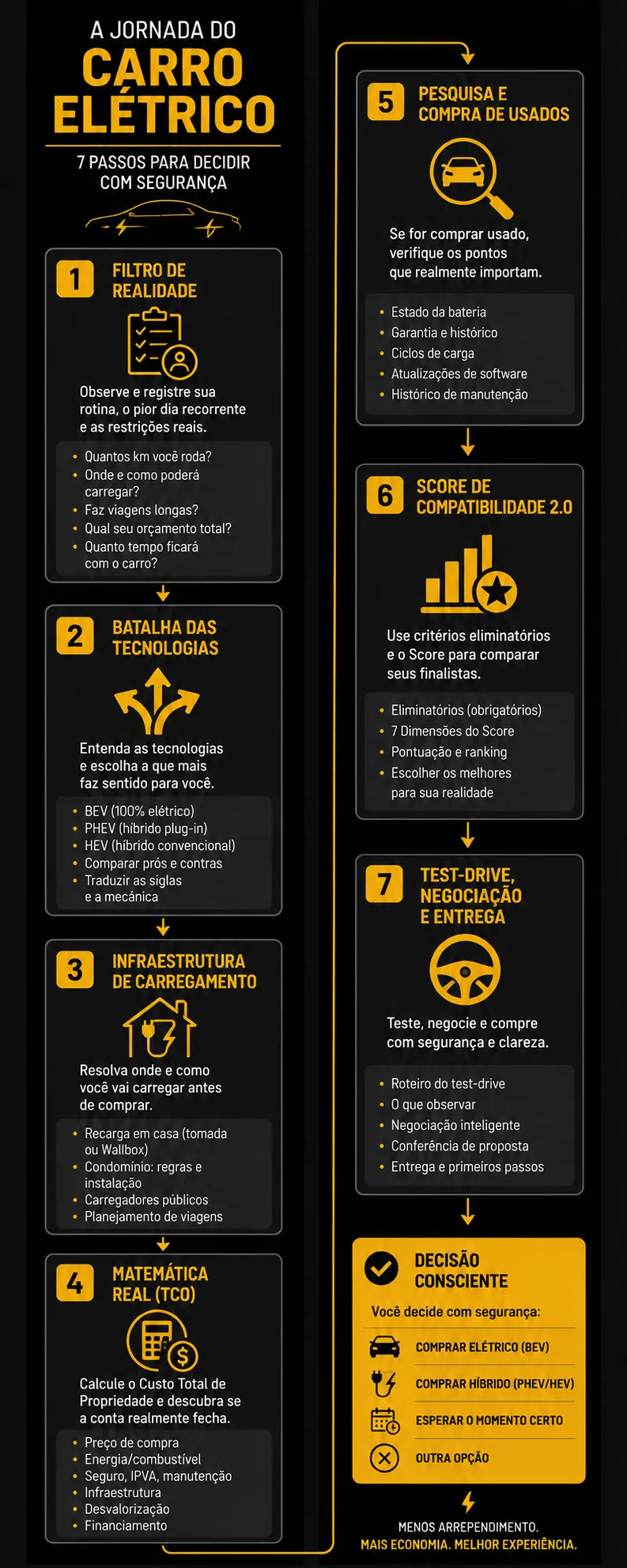 A JORNADA DO
CARRO ELÉTRICO
7 PASSOS PARA DECIDIR COM SEGURANÇA

1 FILTRO DE REALIDADE
Observe e registre sua rotina, o pior dia recorrente e as restrições reais.
• Quantos km você roda?
• Onde e como poderá carregar?
• Faz viagens longas?
• Qual seu orçamento total?
• Quanto tempo ficará com o carro?

2 BATALHA DAS TECNOLOGIAS
Entenda as tecnologias e escolha a que mais faz sentido para você.
• BEV (100% elétrico)
• PHEV (híbrido plug-in)
• HEV (híbrido convencional)
• Comparar prós e contras
• Traduzir as siglas e a mecânica

3 INFRAESTRUTURA DE CARREGAMENTO
Resolva onde e como você vai carregar antes de comprar.
• Recarga em casa (tomada ou Wallbox)
• Condomínio: regras e instalação
• Carregadores públicos
• Planejamento de viagens

4 MATEMÁTICA REAL (TCO)
Calcule o Custo Total de Propriedade e descubra se a conta realmente fecha.
• Preço de compra
• Energia/combustível
• Seguro, IPVA, manutenção
• Infraestrutura
• Desvalorização
• Financiamento

5 PESQUISA E COMPRA DE USADOS
Se for comprar usado, verifique os pontos que realmente importam.
• Estado da bateria
• Garantia e histórico
• Ciclos de carga
• Atualizações de software
• Histórico de manutenção

6 SCORE DE COMPATIBILIDADE 2.0
Use critérios eliminatórios e o Score para comparar seus finalistas.
• Eliminatórios (obrigatórios)
• 7 Dimensões do Score
• Pontuação e ranking
• Escolher os melhores para sua realidade

7 TEST-DRIVE, NEGOCIAÇÃO E ENTREGA
Teste, negocie e compre com segurança e clareza.
• Roteiro do test-drive
• O que observar
• Negociação inteligente
• Conferência de proposta
• Entrega e primeiros passos

DECISÃO CONSCIENTE
Você decide com segurança:
COMPRAR ELÉTRICO (BEV)
COMPRAR HÍBRIDO (PHEV/HEV)
ESPERAR O MOMENTO CERTO
OUTRA OPÇÃO

MENOS ARREPENDIMENTO.
MAIS ECONOMIA. MELHOR EXPERIÊNCIA.